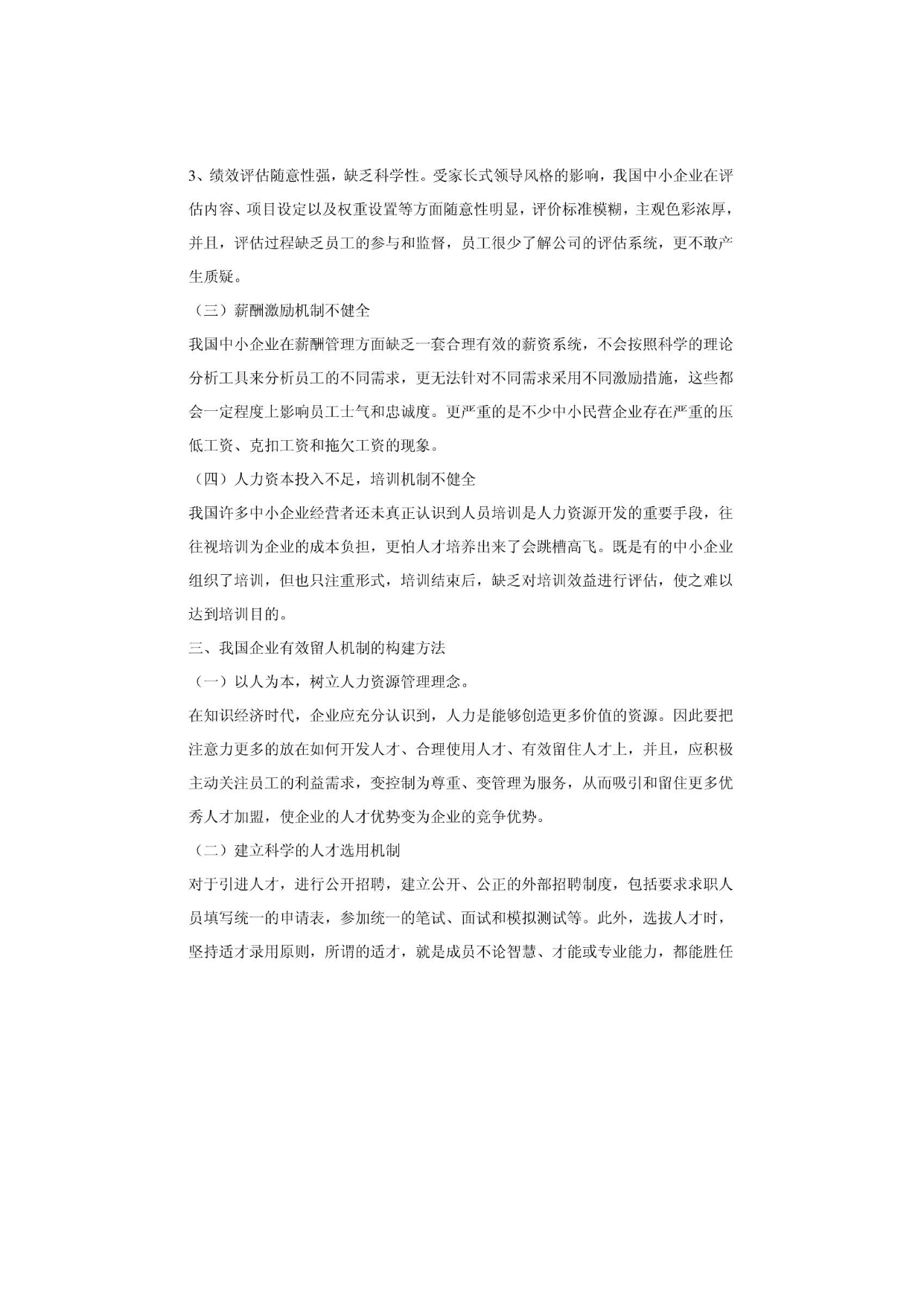 3、绩效评估随意性强，缺乏科学性。受家长式领导风格的影响，我国中小企业在评估内容、项目设定以及权重设置等方面随意性明显，评价标准模糊，主观色彩浓厚，并且，评估过程缺乏员工的参与和监督，员工很少了解公司的评估系统，更不敢产生质疑。

（三）薪酬激励机制不健全

我国中小企业在薪酬管理方面缺乏一套合理有效的薪资系统，不会按照科学的理论分析工具来分析员工的不同需求，更无法针对不同需求采用不同激励措施，这些都会一定程度上影响员工士气和忠诚度。更严重的是不少中小民营企业存在严重的压低工资、克扣工资和拖欠工资的现象。

（四）人力资本投入不足，培训机制不健全

我国许多中小企业经营者还未真正认识到人员培训是人力资源开发的重要手段，往往视培训为企业的成本负担，更怕人才培养出来了会跳槽高飞。既是有的中小企业组织了培训，但也只注重形式，培训结束后，缺乏对培训效益进行评估，使之难以达到培训目的。

三、我国企业有效留人机制的构建方法

（一）以人为本，树立人力资源管理理念。

在知识经济时代，企业应充分认识到，人力是能够创造更多价值的资源。因此要把注意力更多的放在如何开发人才、合理使用人才、有效留住人才上，并且，应积极主动关注员工的利益需求，变控制为尊重、变管理为服务，从而吸引和留住更多优秀人才加盟，使企业的人才优势变为企业的竞争优势。

（二）建立科学的人才选用机制

对于引进人才，进行公开招聘，建立公开、公正的外部招聘制度，包括要求求职人员填写统一的申请表，参加统一的笔试、面试和模拟测试等。此外，选拔人才时，坚持适才录用原则，所谓的适才，就是成员不论智慧、才能或专业能力，都能胜任